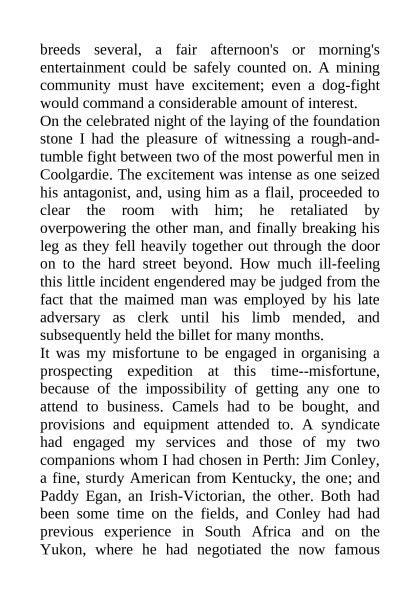 breeds several, a fair afternoon's or morning's entertainment could be safely counted on. A mining community must have excitement; even a dog-fight would command a considerable amount of interest.
On the celebrated night of the laying of the foundation stone I had the pleasure of witnessing a rough-and-tumble fight between two of the most powerful men in Coolgardie. The excitement was intense as one seized his antagonist, and, using him as a flail, proceeded to clear the room with him; he retaliated by overpowering the other man, and finally breaking his leg as they fell heavily together out through the door on to the hard street beyond. How much ill-feeling this little incident engendered may be judged from the fact that the maimed man was employed by his late adversary as clerk until his limb mended, and subsequently held the billet for many months.
It was my misfortune to be engaged in organising a prospecting expedition at this time--misfortune, because of the impossibility of getting any one to attend to business. Camels had to be bought, and provisions and equipment attended to. A syndicate had engaged my services and those of my two companions whom I had chosen in Perth: Jim Conley, a fine, sturdy American from Kentucky, the one; and Paddy Egan, an Irish-Victorian, the other. Both had been some time on the fields, and Conley had had previous experience in South Africa and on the Yukon, where he had negotiated the now famous